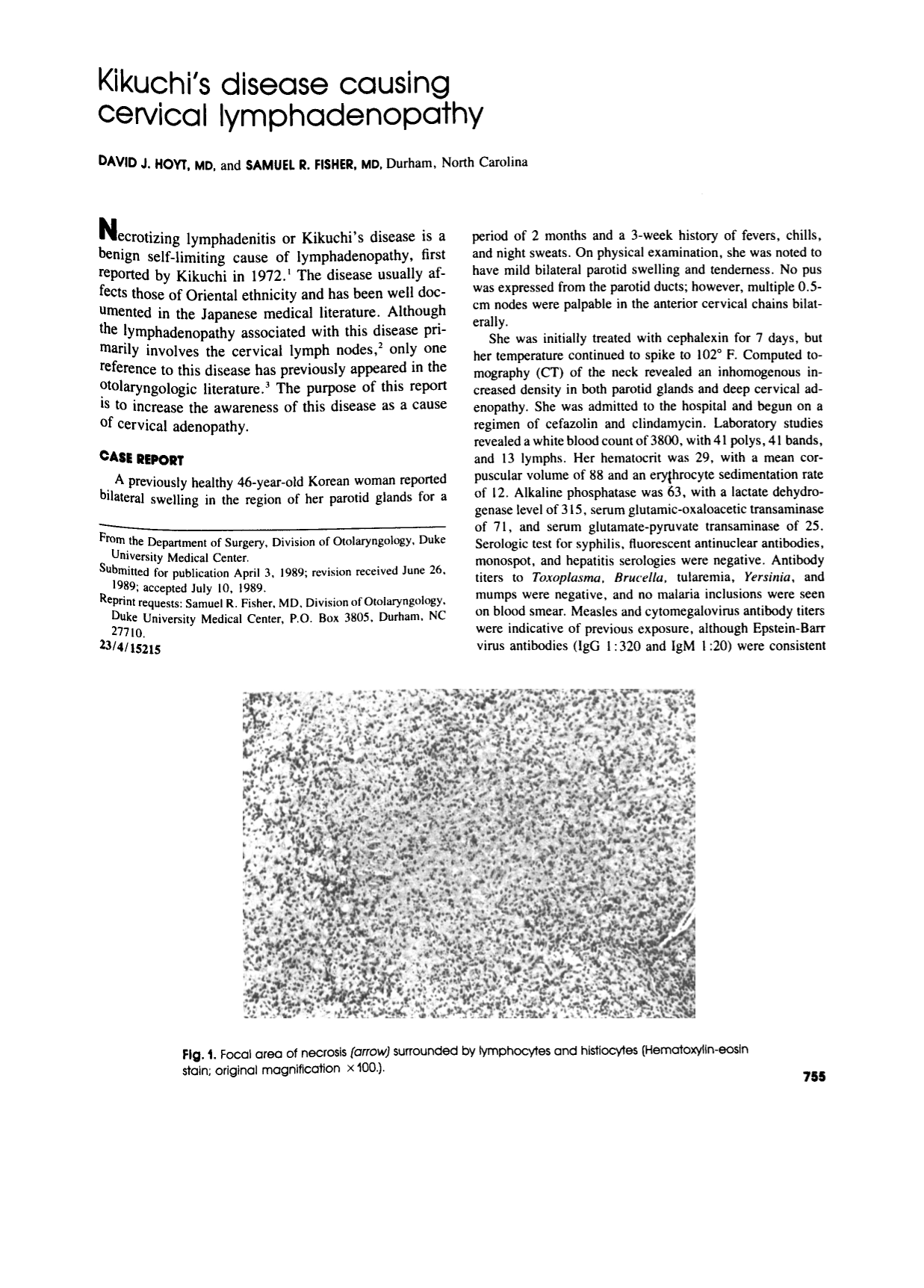 Kikuchi's disease causing cervical lymphadenopathy

DAVID J. HOYT, MD, and SAMUEL R. FISHER, MD, Durham, North Carolina

Necrotizing lymphadenitis or Kikuchi's disease is a benign self-limiting cause of lymphadenopathy, first reported by Kikuchi in 1972.$^{1}$ The disease usually affects those of Oriental ethnicity and has been well documented in the Japanese medical literature. Although the lymphadenopathy associated with this disease primarily involves the cervical lymph nodes,$^{2}$ only one reference to this disease has previously appeared in the otolaryngologic literature.$^{3}$ The purpose of this report is to increase the awareness of this disease as a cause of cervical adenopathy.

CASE REPORT

A previously healthy 46-year-old Korean woman reported bilateral swelling in the region of her parotid glands for a

From the Department of Surgery, Division of Otolaryngology, Duke University Medical Center.
Submitted for publication April 3, 1989; revision received June 26, 1989; accepted July 10, 1989.
Reprint requests: Samuel R. Fisher, MD, Division of Otolaryngology, Duke University Medical Center, P.O. Box 3805, Durham, NC 27710.
23/4/15215

period of 2 months and a 3-week history of fevers, chills, and night sweats. On physical examination, she was noted to have mild bilateral parotid swelling and tenderness. No pus was expressed from the parotid ducts; however, multiple 0.5-cm nodes were palpable in the anterior cervical chains bilaterally.

She was initially treated with cephalexin for 7 days, but her temperature continued to spike to 102° F. Computed tomography (CT) of the neck revealed an inhomogenous increased density in both parotid glands and deep cervical adenopathy. She was admitted to the hospital and begun on a regimen of cefazolin and clindamycin. Laboratory studies revealed a white blood count of 3800, with 41 polys, 41 bands, and 13 lymphs. Her hematocrit was 29, with a mean corpuscular volume of 88 and an erythrocyte sedimentation rate of 12. Alkaline phosphatase was 63, with a lactate dehydrogenase level of 315, serum glutamic-oxaloacetic transaminase of 71, and serum glutamate-pyruvate transaminase of 25. Serologic test for syphilis, fluorescent antinuclear antibodies, monospot, and hepatitis serologies were negative. Antibody titers to Toxoplasma, Brucella, tularemia, Yersinia, and mumps were negative, and no malaria inclusions were seen on blood smear. Measles and cytomegalovirus antibody titers were indicative of previous exposure, although Epstein-Barr virus antibodies (IgG 1:320 and IgM 1:20) were consistent

Fig. 1. Focal area of necrosis (arrow) surrounded by lymphocytes and histiocytes (Hematoxylin-eosin stain; original magnification ×100.).

755